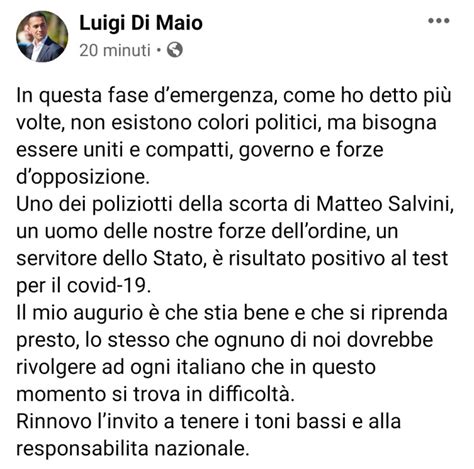 Luigi Di Maio
20 minuti •

In questa fase d'emergenza, come ho detto più volte, non esistono colori politici, ma bisogna essere uniti e compatti, governo e forze d'opposizione.
Uno dei poliziotti della scorta di Matteo Salvini, un uomo delle nostre forze dell'ordine, un servitore dello Stato, è risultato positivo al test per il covid-19.
Il mio augurio è che stia bene e che si riprenda presto, lo stesso che ognuno di noi dovrebbe rivolgere ad ogni italiano che in questo momento si trova in difficoltà.
Rinnovo l'invito a tenere i toni bassi e alla responsabilita nazionale.